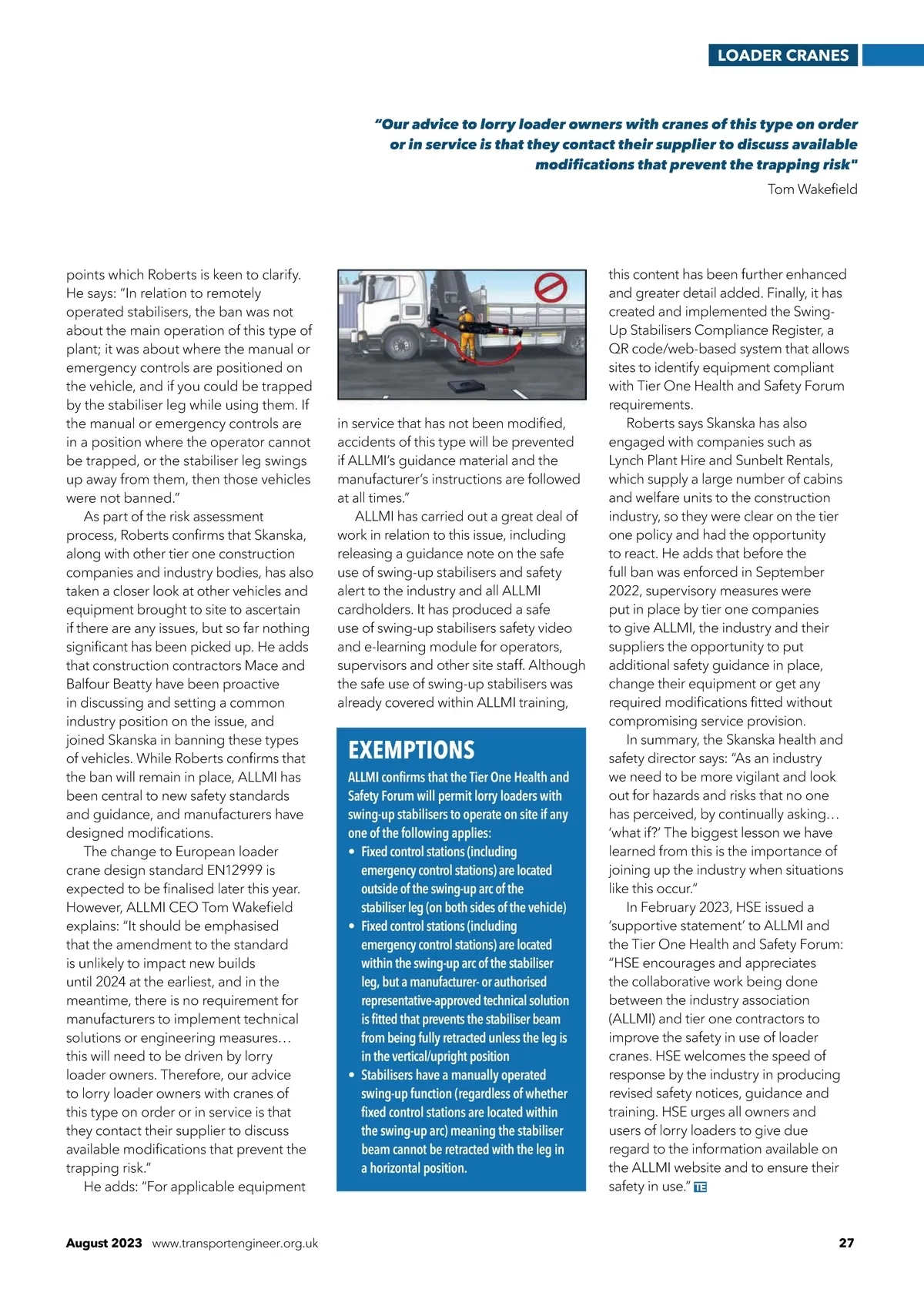 LOADER CRANES

"Our advice to lorry loader owners with cranes of this type on order or in service is that they contact their supplier to discuss available modifications that prevent the trapping risk"
Tom Wakefield

points which Roberts is keen to clarify. He says: "In relation to remotely operated stabilisers, the ban was not about the main operation of this type of plant; it was about where the manual or emergency controls are positioned on the vehicle, and if you could be trapped by the stabiliser leg while using them. If the manual or emergency controls are in a position where the operator cannot be trapped, or the stabiliser leg swings up away from them, then those vehicles were not banned."

As part of the risk assessment process, Roberts confirms that Skanska, along with other tier one construction companies and industry bodies, has also taken a closer look at other vehicles and equipment brought to site to ascertain if there are any issues, but so far nothing significant has been picked up. He adds that construction contractors Mace and Balfour Beatty have been proactive in discussing and setting a common industry position on the issue, and joined Skanska in banning these types of vehicles. While Roberts confirms that the ban will remain in place, ALLMI has been central to new safety standards and guidance, and manufacturers have designed modifications.

The change to European loader crane design standard EN12999 is expected to be finalised later this year. However, ALLMI CEO Tom Wakefield explains: "It should be emphasised that the amendment to the standard is unlikely to impact new builds until 2024 at the earliest, and in the meantime, there is no requirement for manufacturers to implement technical solutions or engineering measures… this will need to be driven by lorry loader owners. Therefore, our advice to lorry loader owners with cranes of this type on order or in service is that they contact their supplier to discuss available modifications that prevent the trapping risk."

He adds: "For applicable equipment in service that has not been modified, accidents of this type will be prevented if ALLMI's guidance material and the manufacturer's instructions are followed at all times."

ALLMI has carried out a great deal of work in relation to this issue, including releasing a guidance note on the safe use of swing-up stabilisers and safety alert to the industry and all ALLMI cardholders. It has produced a safe use of swing-up stabilisers safety video and e-learning module for operators, supervisors and other site staff. Although the safe use of swing-up stabilisers was already covered within ALLMI training,

EXEMPTIONS
ALLMI confirms that the Tier One Health and Safety Forum will permit lorry loaders with swing-up stabilisers to operate on site if any one of the following applies:
• Fixed control stations (including emergency control stations) are located outside of the swing-up arc of the stabiliser leg (on both sides of the vehicle)
• Fixed control stations (including emergency control stations) are located within the swing-up arc of the stabiliser leg, but a manufacturer- or authorised representative-approved technical solution is fitted that prevents the stabiliser beam from being fully retracted unless the leg is in the vertical/upright position
• Stabilisers have a manually operated swing-up function (regardless of whether fixed control stations are located within the swing-up arc) meaning the stabiliser beam cannot be retracted with the leg in a horizontal position.

this content has been further enhanced and greater detail added. Finally, it has created and implemented the Swing-Up Stabilisers Compliance Register, a QR code/web-based system that allows sites to identify equipment compliant with Tier One Health and Safety Forum requirements.

Roberts says Skanska has also engaged with companies such as Lynch Plant Hire and Sunbelt Rentals, which supply a large number of cabins and welfare units to the construction industry, so they were clear on the tier one policy and had the opportunity to react. He adds that before the full ban was enforced in September 2022, supervisory measures were put in place by tier one companies to give ALLMI, the industry and their suppliers the opportunity to put additional safety guidance in place, change their equipment or get any required modifications fitted without compromising service provision.

In summary, the Skanska health and safety director says: "As an industry we need to be more vigilant and look out for hazards and risks that no one has perceived, by continually asking… 'what if?' The biggest lesson we have learned from this is the importance of joining up the industry when situations like this occur."

In February 2023, HSE issued a 'supportive statement' to ALLMI and the Tier One Health and Safety Forum: "HSE encourages and appreciates the collaborative work being done between the industry association (ALLMI) and tier one contractors to improve the safety in use of loader cranes. HSE welcomes the speed of response by the industry in producing revised safety notices, guidance and training. HSE urges all owners and users of lorry loaders to give due regard to the information available on the ALLMI website and to ensure their safety in use." TE

August 2023 www.transportengineer.org.uk 27